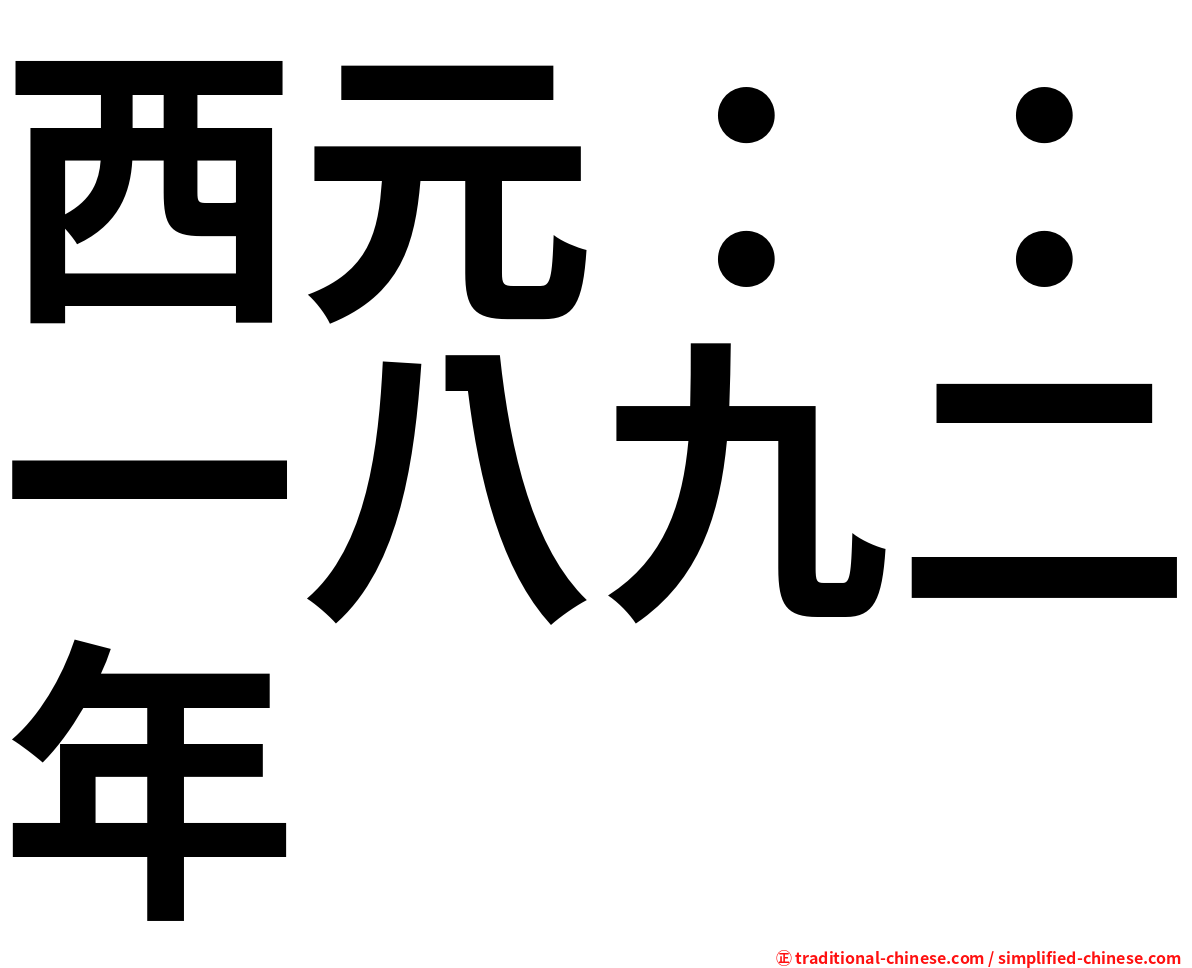 西元：：一八九二年

㊣ traditional-chinese.com / simplified-chinese.com